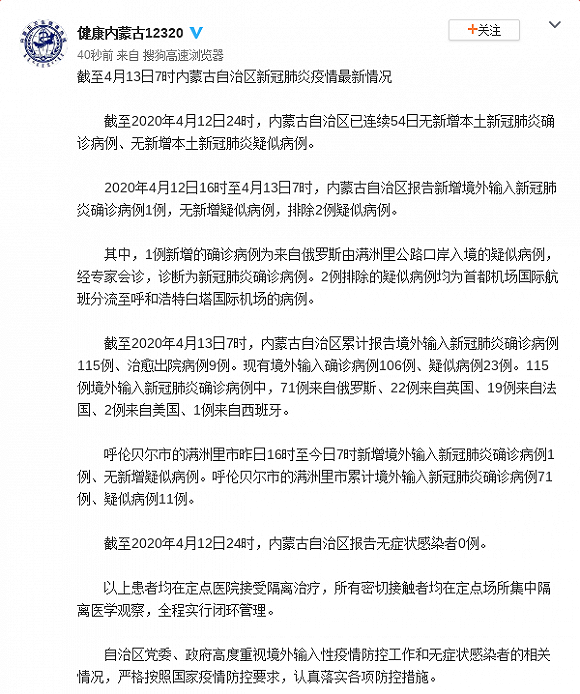 健康内蒙古12320

+关注

40秒前 来自 搜狗高速浏览器

截至4月13日7时内蒙古自治区新冠肺炎疫情最新情况

截至2020年4月12日24时，内蒙古自治区已连续54日无新增本土新冠肺炎确诊病例、无新增本土新冠肺炎疑似病例。

2020年4月12日16时至4月13日7时，内蒙古自治区报告新增境外输入新冠肺炎确诊病例1例，无新增疑似病例，排除2例疑似病例。

其中，1例新增的确诊病例为来自俄罗斯由满洲里公路口岸入境的疑似病例，经专家会诊，诊断为新冠肺炎确诊病例。2例排除的疑似病例均为首都机场国际航班分流至呼和浩特白塔国际机场的病例。

截至2020年4月13日7时，内蒙古自治区累计报告境外输入新冠肺炎确诊病例115例、治愈出院病例9例。现有境外输入确诊病例106例、疑似病例23例。115例境外输入新冠肺炎确诊病例中，71例来自俄罗斯、22例来自英国、19例来自法国、2例来自美国、1例来自西班牙。

呼伦贝尔市的满洲里市昨日16时至今日7时新增境外输入新冠肺炎确诊病例1例、无新增疑似病例。呼伦贝尔市的满洲里市累计境外输入新冠肺炎确诊病例71例、疑似病例11例。

截至2020年4月12日24时，内蒙古自治区报告无症状感染者0例。

以上患者均在定点医院接受隔离治疗，所有密切接触者均在定点场所集中隔离医学观察，全程实行闭环管理。

自治区党委、政府高度重视境外输入性疫情防控工作和无症状感染者的相关情况，严格按照国家疫情防控要求，认真落实各项防控措施。